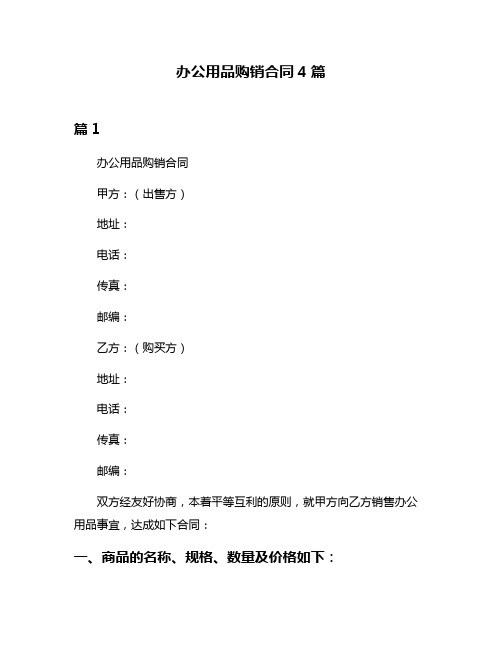 办公用品购销合同 4 篇

篇 1

办公用品购销合同

甲方：（出售方）

地址：

电话：

传真：

邮编：

乙方：（购买方）

地址：

电话：

传真：

邮编：

双方经友好协商，本着平等互利的原则，就甲方向乙方销售办公用品事宜，达成如下合同：

一、商品的名称、规格、数量及价格如下：